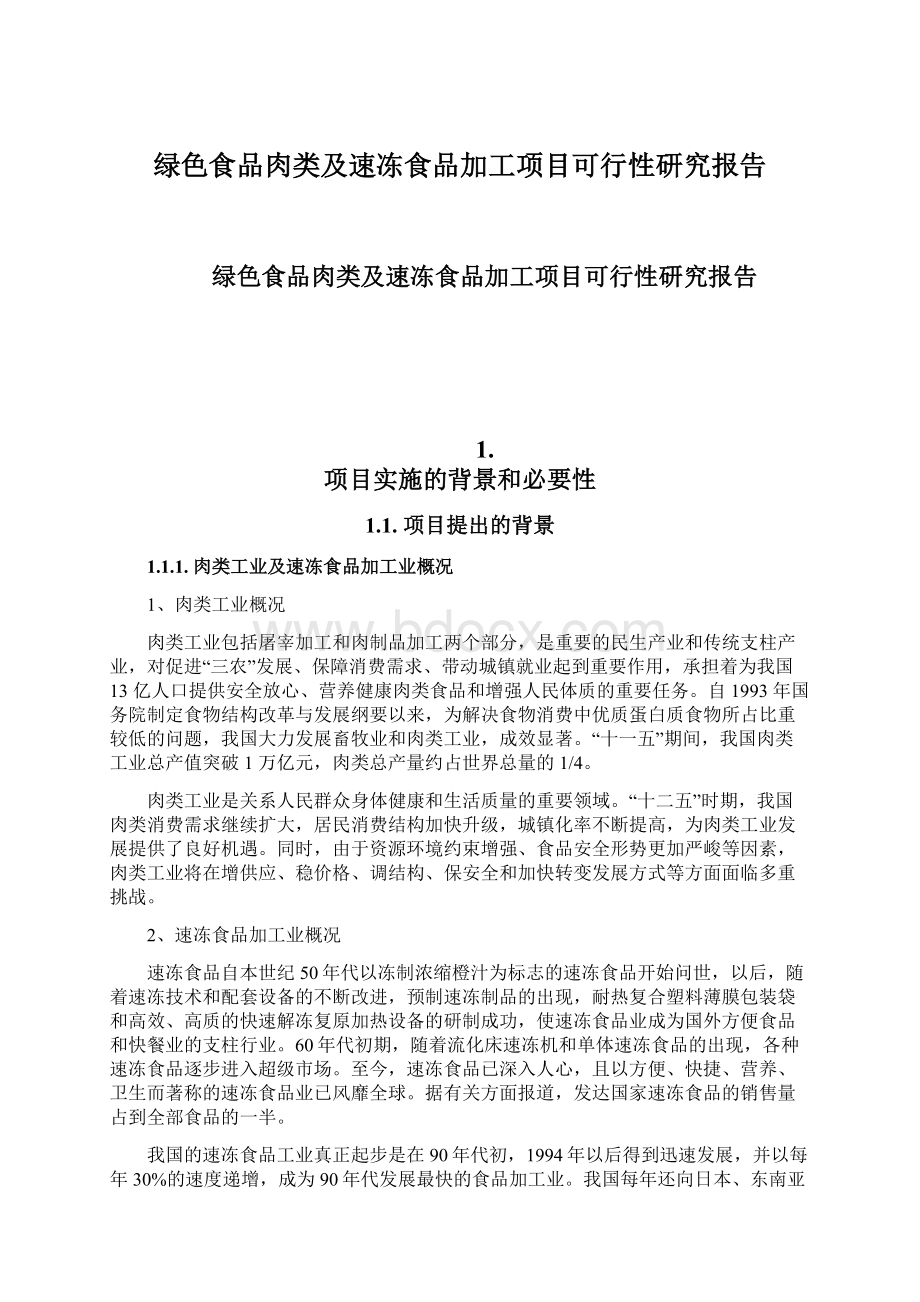 绿色食品肉类及速冻食品加工项目可行性研究报告

绿色食品肉类及速冻食品加工项目可行性研究报告

1.
项目实施的背景和必要性

1.1. 项目提出的背景

1.1.1. 肉类工业及速冻食品加工业概况

1、肉类工业概况

肉类工业包括屠宰加工和肉制品加工两个部分，是重要的民生产业和传统支柱产业，对促进“三农”发展、保障消费需求、带动城镇就业起到重要作用，承担着为我国13亿人口提供安全放心、营养健康肉类食品和增强人民体质的重要任务。自1993年国务院制定食物结构改革与发展纲要以来，为解决食物消费中优质蛋白质食物所占比重较低的问题，我国大力发展畜牧业和肉类工业，成效显著。“十一五”期间，我国肉类工业总产值突破1万亿元，肉类总产量约占世界总量的1/4。

肉类工业是关系人民群众身体健康和生活质量的重要领域。“十二五”时期，我国肉类消费需求继续扩大，居民消费结构加快升级，城镇化率不断提高，为肉类工业发展提供了良好机遇。同时，由于资源环境约束增强、食品安全形势更加严峻等因素，肉类工业将在增供应、稳价格、调结构、保安全和加快转变发展方式等方面面临多重挑战。

2、速冻食品加工业概况

速冻食品自本世纪50年代以冻制浓缩橙汁为标志的速冻食品开始问世，以后，随着速冻技术和配套设备的不断改进，预制速冻制品的出现，耐热复合塑料薄膜包装袋和高效、高质的快速解冻复原加热设备的研制成功，使速冻食品业成为国外方便食品和快餐业的支柱行业。60年代初期，随着流化床速冻机和单体速冻食品的出现，各种速冻食品逐步进入超级市场。至今，速冻食品已深入人心，且以方便、快捷、营养、卫生而著称的速冻食品业已风靡全球。据有关方面报道，发达国家速冻食品的销售量占到全部食品的一半。

我国的速冻食品工业真正起步是在90年代初，1994年以后得到迅速发展，并以每年30%的速度递增，成为90年代发展最快的食品加工业。我国每年还向日本、东南亚